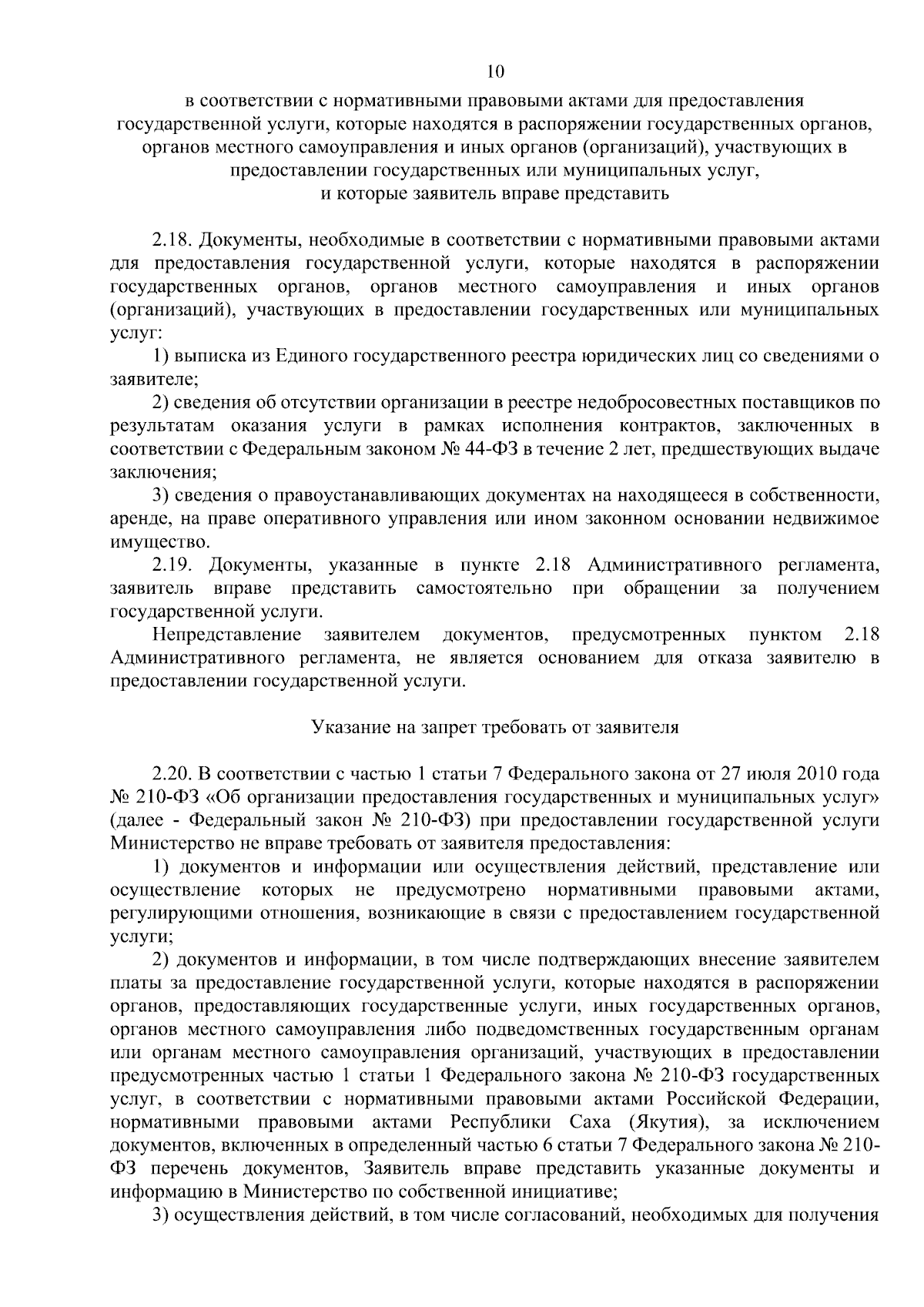 10

в соответствии с нормативными правовыми актами для предоставления государственной услуги, которые находятся в распоряжении государственных органов, органов местного самоуправления и иных органов (организаций), участвующих в предоставлении государственных или муниципальных услуг, и которые заявитель вправе представить

2.18. Документы, необходимые в соответствии с нормативными правовыми актами для предоставления государственной услуги, которые находятся в распоряжении государственных органов, органов местного самоуправления и иных органов (организаций), участвующих в предоставлении государственных или муниципальных услуг:

1) выписка из Единого государственного реестра юридических лиц со сведениями о заявителе;

2) сведения об отсутствии организации в реестре недобросовестных поставщиков по результатам оказания услуги в рамках исполнения контрактов, заключенных в соответствии с Федеральным законом № 44-ФЗ в течение 2 лет, предшествующих выдаче заключения;

3) сведения о правоустанавливающих документах на находящееся в собственности, аренде, на праве оперативного управления или ином законном основании недвижимое имущество.

2.19. Документы, указанные в пункте 2.18 Административного регламента, заявитель вправе представить самостоятельно при обращении за получением государственной услуги.

Непредставление заявителем документов, предусмотренных пунктом 2.18 Административного регламента, не является основанием для отказа заявителю в предоставлении государственной услуги.

Указание на запрет требовать от заявителя

2.20. В соответствии с частью 1 статьи 7 Федерального закона от 27 июля 2010 года № 210-ФЗ «Об организации предоставления государственных и муниципальных услуг» (далее - Федеральный закон № 210-ФЗ) при предоставлении государственной услуги Министерство не вправе требовать от заявителя предоставления:

1) документов и информации или осуществления действий, представление или осуществление которых не предусмотрено нормативными правовыми актами, регулирующими отношения, возникающие в связи с предоставлением государственной услуги;

2) документов и информации, в том числе подтверждающих внесение заявителем платы за предоставление государственной услуги, которые находятся в распоряжении органов, предоставляющих государственные услуги, иных государственных органов, органов местного самоуправления либо подведомственных государственным органам или органам местного самоуправления организаций, участвующих в предоставлении предусмотренных частью 1 статьи 1 Федерального закона № 210-ФЗ государственных услуг, в соответствии с нормативными правовыми актами Российской Федерации, нормативными правовыми актами Республики Саха (Якутия), за исключением документов, включенных в определенный частью 6 статьи 7 Федерального закона № 210-ФЗ перечень документов, Заявитель вправе представить указанные документы и информацию в Министерство по собственной инициативе;

3) осуществления действий, в том числе согласований, необходимых для получения